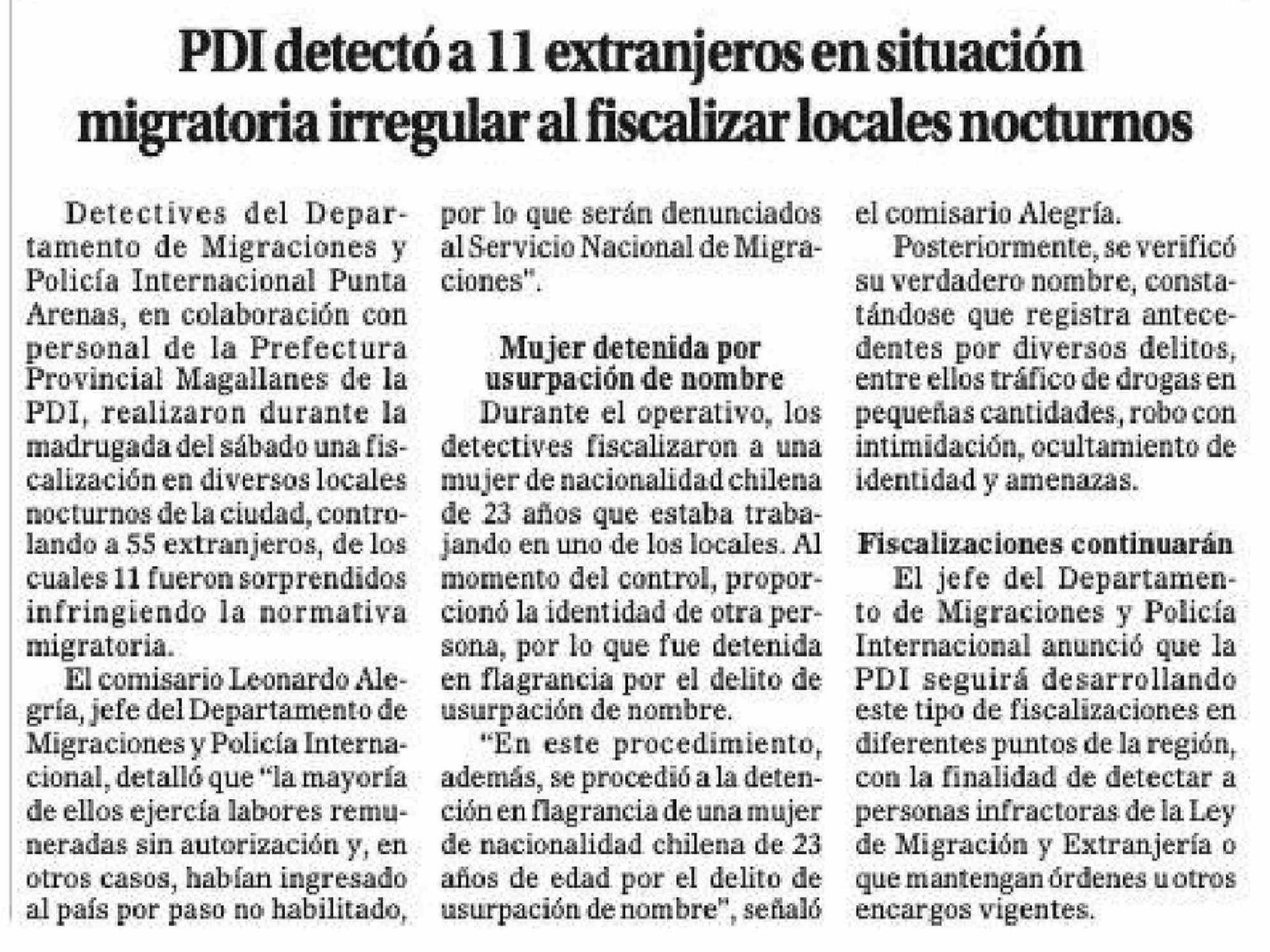 PDI detectó a 11 extranjeros en situación migratoria irregular al fiscalizar locales nocturnos

Detectives del Departamento de Migraciones y Policía Internacional Punta Arenas, en colaboración con personal de la Prefectura Provincial Magallanes de la PDI, realizaron durante la madrugada del sábado una fiscalización en diversos locales nocturnos de la ciudad, controlando a 55 extranjeros, de los cuales 11 fueron sorprendidos infringiendo la normativa migratoria.

El comisario Leonardo Alegría, jefe del Departamento de Migraciones y Policía Internacional, detalló que "la mayoría de ellos ejercía labores remuneradas sin autorización y, en otros casos, habían ingresado al país por paso no habilitado, por lo que serán denunciados al Servicio Nacional de Migraciones".

Mujer detenida por usurpación de nombre

Durante el operativo, los detectives fiscalizaron a una mujer de nacionalidad chilena de 23 años que estaba trabajando en uno de los locales. Al momento del control, proporcionó la identidad de otra persona, por lo que fue detenida en flagrancia por el delito de usurpación de nombre.

"En este procedimiento, además, se procedió a la detención en flagrancia de una mujer de nacionalidad chilena de 23 años de edad por el delito de usurpación de nombre", señaló el comisario Alegría.

Posteriormente, se verificó su verdadero nombre, constatándose que registra antecedentes por diversos delitos, entre ellos tráfico de drogas en pequeñas cantidades, robo con intimidación, ocultamiento de identidad y amenazas.

Fiscalizaciones continuarán

El jefe del Departamento de Migraciones y Policía Internacional anunció que la PDI seguirá desarrollando este tipo de fiscalizaciones en diferentes puntos de la región, con la finalidad de detectar a personas infractoras de la Ley de Migración y Extranjería o que mantengan órdenes u otros encargos vigentes.